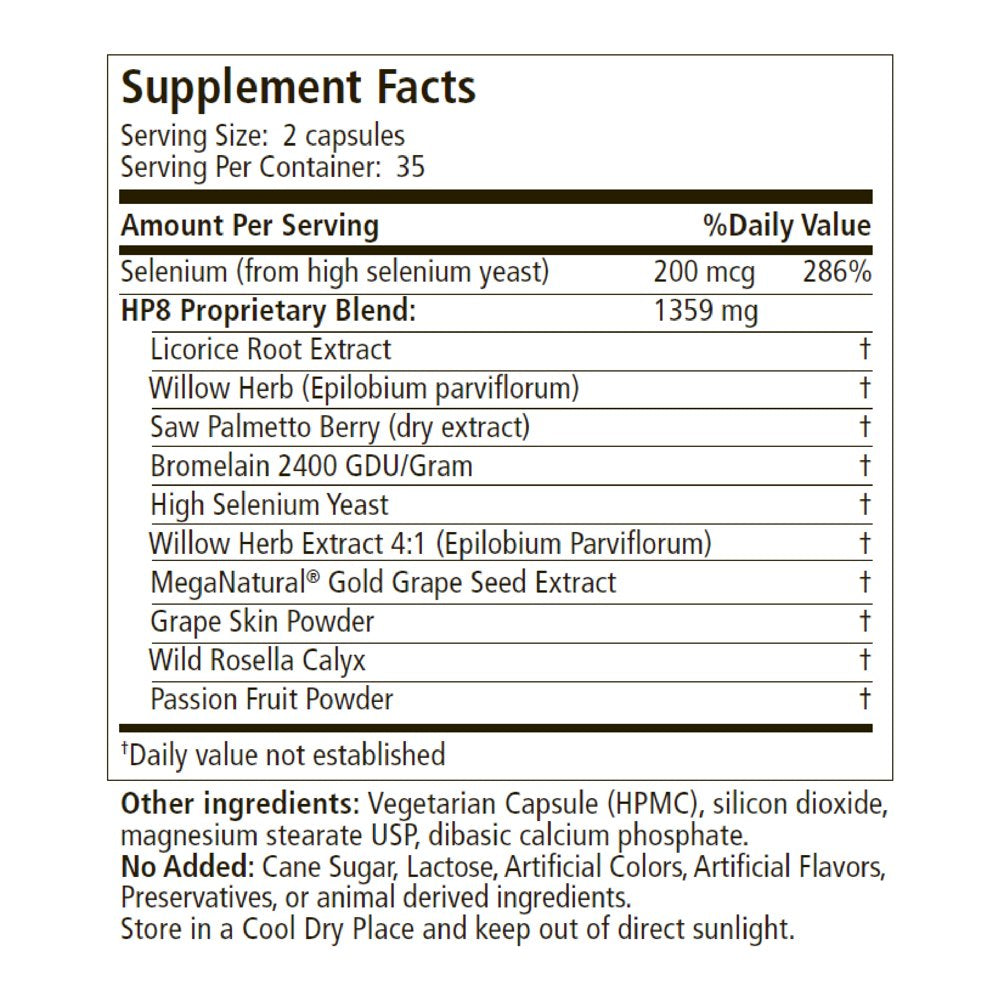 Supplement Facts
Serving Size: 2 capsules
Serving Per Container: 35

| Amount Per Serving | | %Daily Value |
|---|---|---|
| Selenium (from high selenium yeast) | 200 mcg | 286% |
| HP8 Proprietary Blend: | 1359 mg | |
| Licorice Root Extract | | † |
| Willow Herb (Epilobium parviflorum) | | † |
| Saw Palmetto Berry (dry extract) | | † |
| Bromelain 2400 GDU/Gram | | † |
| High Selenium Yeast | | † |
| Willow Herb Extract 4:1 (Epilobium Parviflorum) | | † |
| MegaNatural® Gold Grape Seed Extract | | † |
| Grape Skin Powder | | † |
| Wild Rosella Calyx | | † |
| Passion Fruit Powder | | † |

†Daily value not established

Other ingredients: Vegetarian Capsule (HPMC), silicon dioxide, magnesium stearate USP, dibasic calcium phosphate.
No Added: Cane Sugar, Lactose, Artificial Colors, Artificial Flavors, Preservatives, or animal derived ingredients.
Store in a Cool Dry Place and keep out of direct sunlight.